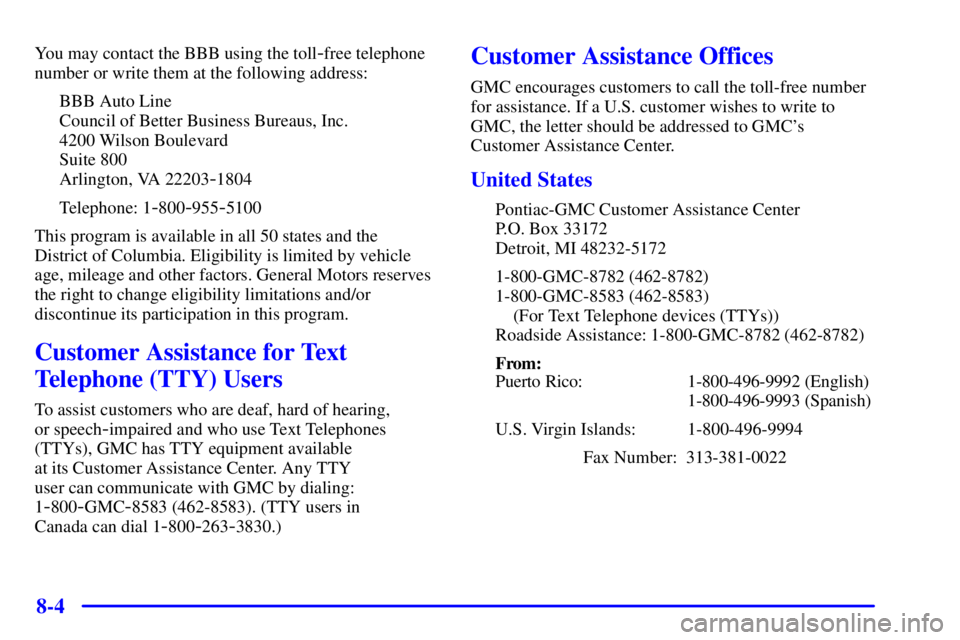 You may contact the BBB using the toll-free telephone number or write them at the following address:

BBB Auto Line
Council of Better Business Bureaus, Inc.
4200 Wilson Boulevard
Suite 800
Arlington, VA 22203-1804

Telephone: 1-800-955-5100

This program is available in all 50 states and the District of Columbia. Eligibility is limited by vehicle age, mileage and other factors. General Motors reserves the right to change eligibility limitations and/or discontinue its participation in this program.

Customer Assistance for Text Telephone (TTY) Users

To assist customers who are deaf, hard of hearing, or speech-impaired and who use Text Telephones (TTYs), GMC has TTY equipment available at its Customer Assistance Center. Any TTY user can communicate with GMC by dialing: 1-800-GMC-8583 (462-8583). (TTY users in Canada can dial 1-800-263-3830.)

Customer Assistance Offices

GMC encourages customers to call the toll-free number for assistance. If a U.S. customer wishes to write to GMC, the letter should be addressed to GMC's Customer Assistance Center.

United States

Pontiac-GMC Customer Assistance Center
P.O. Box 33172
Detroit, MI 48232-5172

1-800-GMC-8782 (462-8782)
1-800-GMC-8583 (462-8583)
(For Text Telephone devices (TTYs))
Roadside Assistance: 1-800-GMC-8782 (462-8782)

From:
Puerto Rico: 1-800-496-9992 (English)
1-800-496-9993 (Spanish)

U.S. Virgin Islands: 1-800-496-9994

Fax Number: 313-381-0022

8-4

carmanualsonline.info